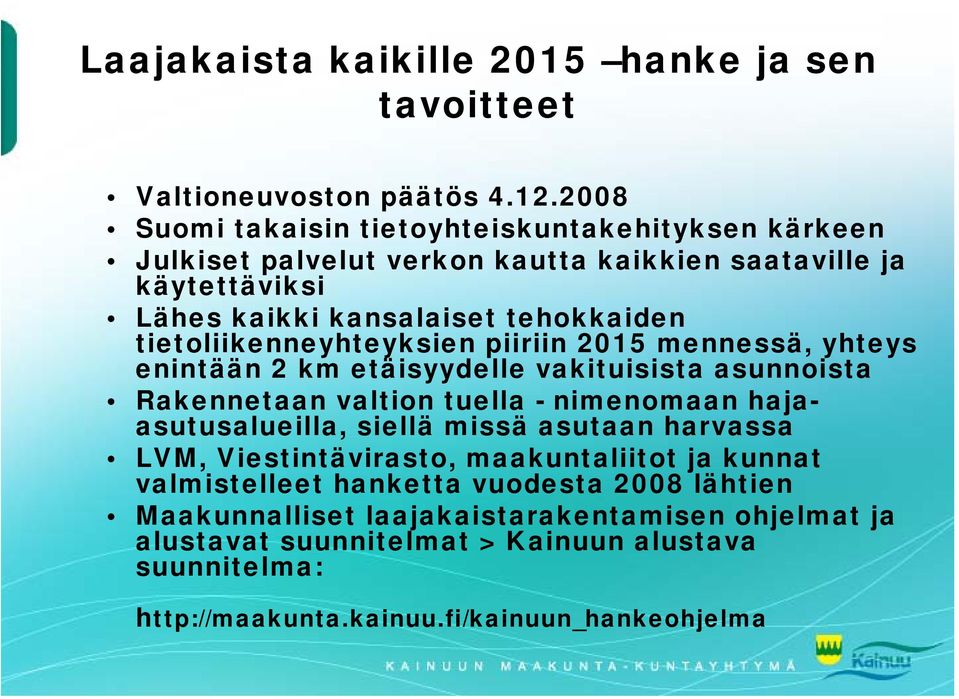 Laajakaista kaikille 2015 –hanke ja sen tavoitteet

• Valtioneuvoston päätös 4.12.2008
• Suomi takaisin tietoyhteiskuntakehityksen kärkeen
• Julkiset palvelut verkon kautta kaikkien saataville ja käytettäviksi
• Lähes kaikki kansalaiset tehokkaiden tietoliikenneyhteyksien piiriin 2015 mennessä, yhteys enintään 2 km etäisyydelle vakituisista asunnoista
• Rakennetaan valtion tuella - nimenomaan haja-asutusalueilla, siellä missä asutaan harvassa
• LVM, Viestintävirasto, maakuntaliitot ja kunnat valmistelleet hanketta vuodesta 2008 lähtien
• Maakunnalliset laajakaistarakentamisen ohjelmat ja alustavat suunnitelmat > Kainuun alustava suunnitelma:

http://maakunta.kainuu.fi/kainuun_hankeohjelma

KAINUUN MAAKUNTA-KUNTAYHTYMÄ

Kainuu